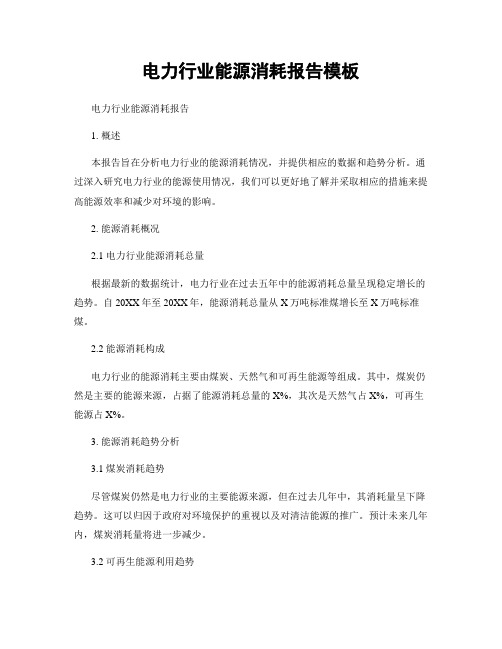 电力行业能源消耗报告模板

电力行业能源消耗报告

1. 概述

本报告旨在分析电力行业的能源消耗情况，并提供相应的数据和趋势分析。通过深入研究电力行业的能源使用情况，我们可以更好地了解并采取相应的措施来提高能源效率和减少对环境的影响。

2. 能源消耗概况

2.1 电力行业能源消耗总量

根据最新的数据统计，电力行业在过去五年中的能源消耗总量呈现稳定增长的趋势。自 20XX 年至 20XX 年，能源消耗总量从 X 万吨标准煤增长至 X 万吨标准煤。

2.2 能源消耗构成

电力行业的能源消耗主要由煤炭、天然气和可再生能源等组成。其中，煤炭仍然是主要的能源来源，占据了能源消耗总量的 X%，其次是天然气占 X%，可再生能源占 X%。

3. 能源消耗趋势分析

3.1 煤炭消耗趋势

尽管煤炭仍然是电力行业的主要能源来源，但在过去几年中，其消耗量呈下降趋势。这可以归因于政府对环境保护的重视以及对清洁能源的推广。预计未来几年内，煤炭消耗量将进一步减少。

3.2 可再生能源利用趋势